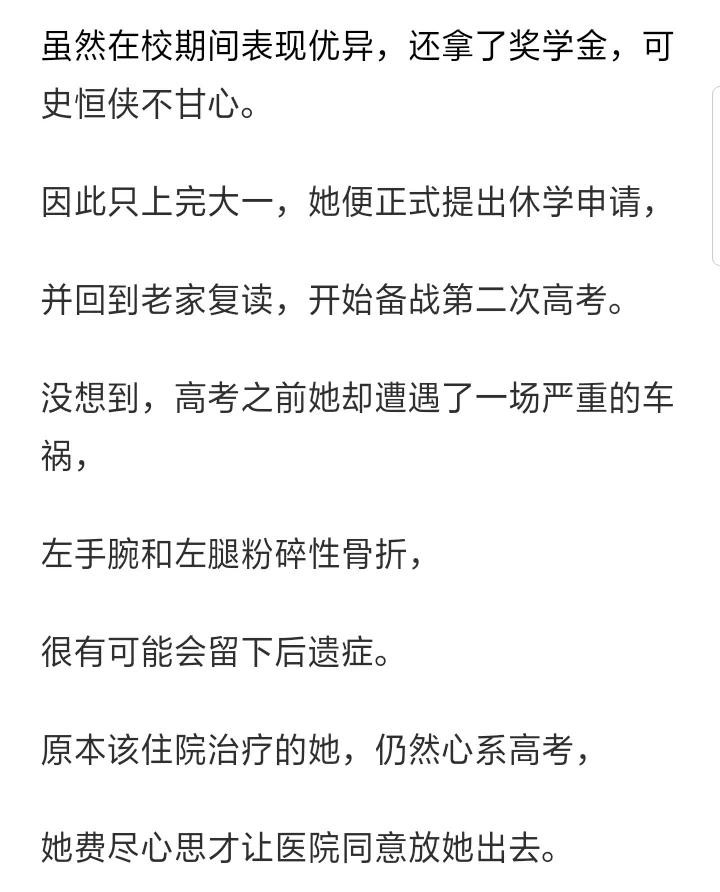 虽然在校期间表现优异，还拿了奖学金，可史恒侠不甘心。

因此只上完大一，她便正式提出休学申请，

并回到老家复读，开始备战第二次高考。

没想到，高考之前她却遭遇了一场严重的车祸，

左手腕和左腿粉碎性骨折，

很有可能会留下后遗症。

原本该住院治疗的她，仍然心系高考，

她费尽心思才让医院同意放她出去。